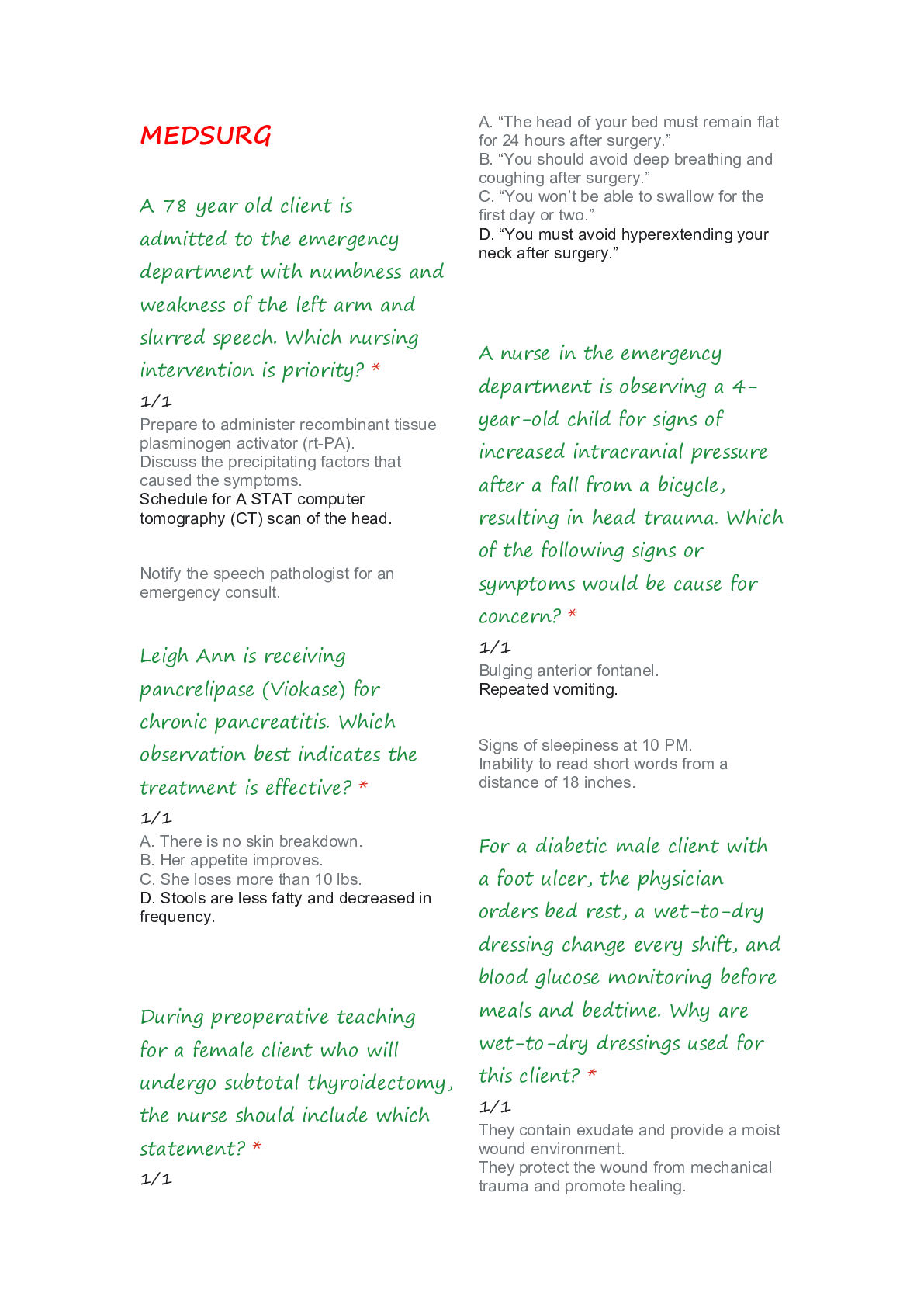 MEDSURG

A 78 year old client is admitted to the emergency department with numbness and weakness of the left arm and slurred speech. Which nursing intervention is priority? *

1/1

Prepare to administer recombinant tissue plasminogen activator (rt-PA).
Discuss the precipitating factors that caused the symptoms.
Schedule for A STAT computer tomography (CT) scan of the head.

Notify the speech pathologist for an emergency consult.

Leigh Ann is receiving pancrelipase (Viokase) for chronic pancreatitis. Which observation best indicates the treatment is effective? *

1/1

A. There is no skin breakdown.
B. Her appetite improves.
C. She loses more than 10 lbs.
D. Stools are less fatty and decreased in frequency.

During preoperative teaching for a female client who will undergo subtotal thyroidectomy, the nurse should include which statement? *

1/1

A. “The head of your bed must remain flat for 24 hours after surgery.”
B. “You should avoid deep breathing and coughing after surgery.”
C. “You won’t be able to swallow for the first day or two.”
D. “You must avoid hyperextending your neck after surgery.”

A nurse in the emergency department is observing a 4-year-old child for signs of increased intracranial pressure after a fall from a bicycle, resulting in head trauma. Which of the following signs or symptoms would be cause for concern? *

1/1

Bulging anterior fontanel.
Repeated vomiting.

Signs of sleepiness at 10 PM.
Inability to read short words from a distance of 18 inches.

For a diabetic male client with a foot ulcer, the physician orders bed rest, a wet-to-dry dressing change every shift, and blood glucose monitoring before meals and bedtime. Why are wet-to-dry dressings used for this client? *

1/1

They contain exudate and provide a moist wound environment.
They protect the wound from mechanical trauma and promote healing.